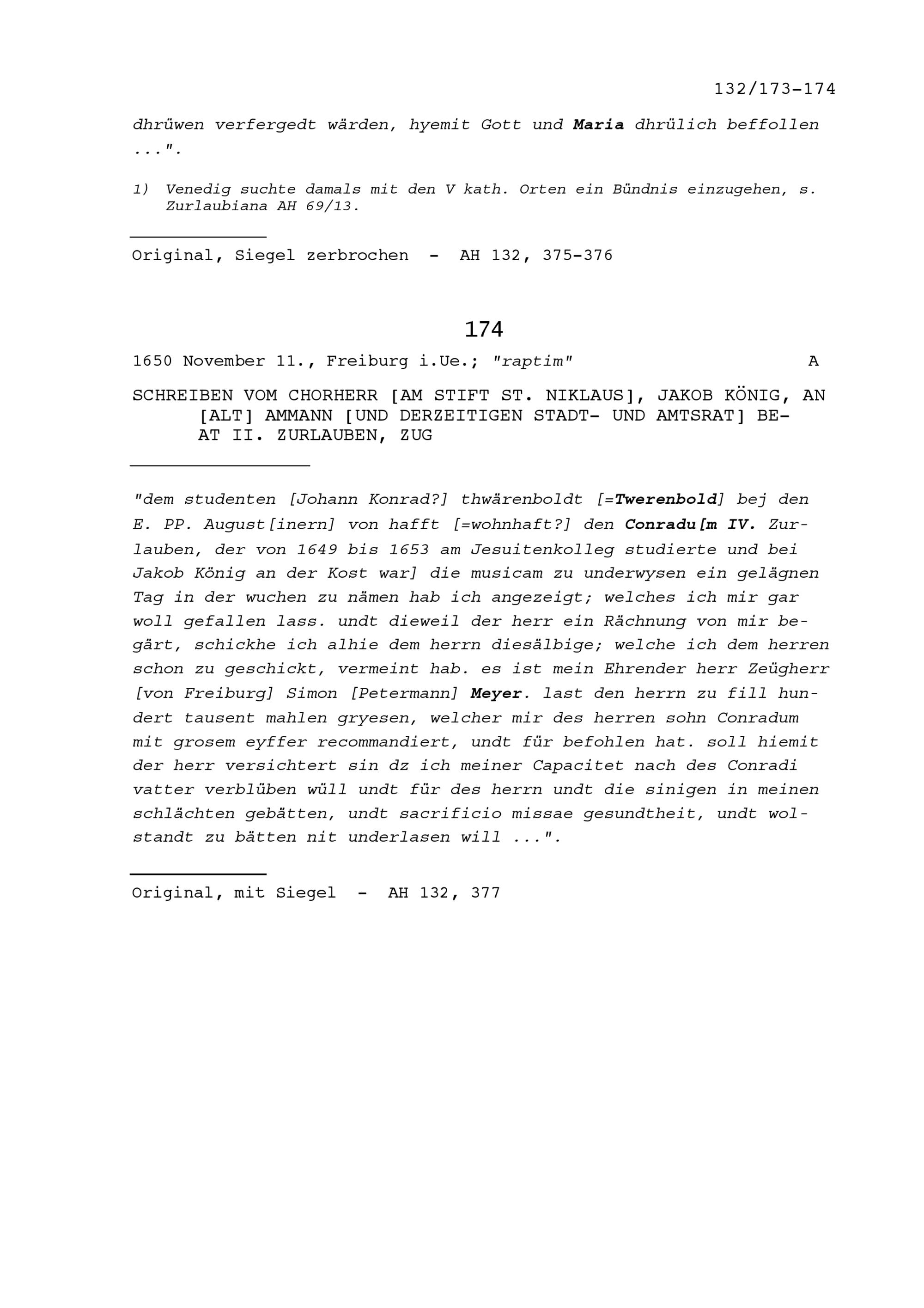 132/173-174

dhrüwen verfergedt wärden, hyemit Gott und Maria dhrülich beffollen ...".

1) Venedig suchte damals mit den V kath. Orten ein Bündnis einzugehen, s. Zurlaubiana AH 69/13.

Original, Siegel zerbrochen - AH 132, 375-376

174

1650 November 11., Freiburg i.Ue.; "raptim" A

SCHREIBEN VOM CHORHERR [AM STIFT ST. NIKLAUS], JAKOB KÖNIG, AN [ALT] AMMANN [UND DERZEITIGEN STADT- UND AMTSRAT] BEAT II. ZURLAUBEN, ZUG

"dem studenten [Johann Konrad?] thwärenboldt [=Twerenbold] bej den E. PP. August[inern] von hafft [=wohnhaft?] den Conradu[m IV. Zurlauben, der von 1649 bis 1653 am Jesuitenkolleg studierte und bei Jakob König an der Kost war] die musicam zu underwysen ein gelägnen Tag in der wuchen zu nämen hab ich angezeigt; welches ich mir gar woll gefallen lass. undt dieweil der herr ein Rächnung von mir begärt, schickhe ich alhie dem herrn diesälbige; welche ich dem herren schon zu geschickt, vermeint hab. es ist mein Ehrender herr Zeügherr [von Freiburg] Simon [Petermann] Meyer. last den herrn zu fill hundert tausent mahlen gryesen, welcher mir des herren sohn Conradum mit grosem eyffer recommandiert, undt für befohlen hat. soll hiemit der herr versichtert sin dz ich meiner Capacitet nach des Conradi vatter verblüben wüll undt für des herrn undt die sinigen in meinen schlächten gebätten, undt sacrificio missae gesundtheit, undt wolstandt zu bätten nit underlasen will ...".

Original, mit Siegel - AH 132, 377